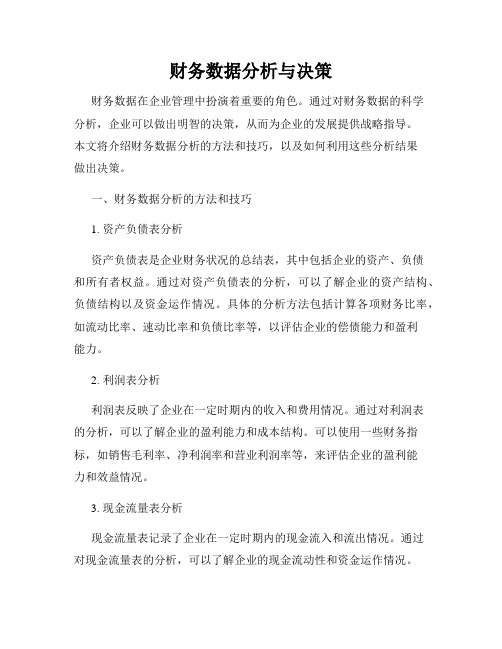 财务数据分析与决策

财务数据在企业管理中扮演着重要的角色。通过对财务数据的科学分析，企业可以做出明智的决策，从而为企业的发展提供战略指导。本文将介绍财务数据分析的方法和技巧，以及如何利用这些分析结果做出决策。

一、财务数据分析的方法和技巧

1. 资产负债表分析

资产负债表是企业财务状况的总结表，其中包括企业的资产、负债和所有者权益。通过对资产负债表的分析，可以了解企业的资产结构、负债结构以及资金运作情况。具体的分析方法包括计算各项财务比率，如流动比率、速动比率和负债比率等，以评估企业的偿债能力和盈利能力。

2. 利润表分析

利润表反映了企业在一定时期内的收入和费用情况。通过对利润表的分析，可以了解企业的盈利能力和成本结构。可以使用一些财务指标，如销售毛利率、净利润率和营业利润率等，来评估企业的盈利能力和效益情况。

3. 现金流量表分析

现金流量表记录了企业在一定时期内的现金流入和流出情况。通过对现金流量表的分析，可以了解企业的现金流动性和资金运作情况。